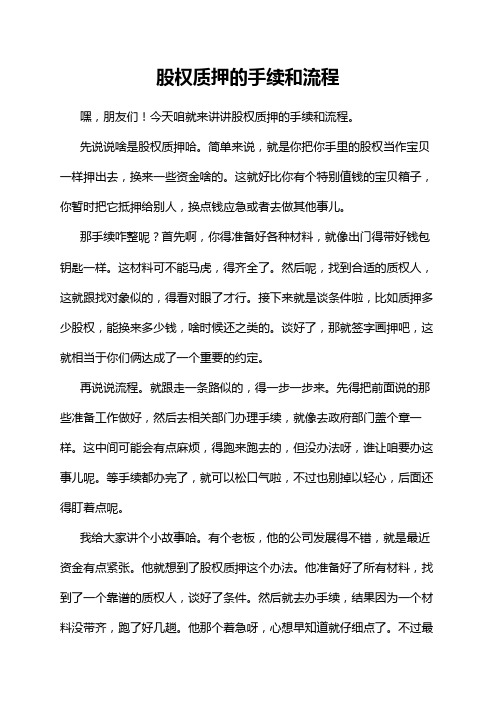 股权质押的手续和流程

嘿，朋友们！今天咱就来讲讲股权质押的手续和流程。

先说说啥是股权质押哈。简单来说，就是你把你手里的股权当作宝贝一样押出去，换来一些资金啥的。这就好比你有个特别值钱的宝贝箱子，你暂时把它抵押给别人，换点钱应急或者去做其他事儿。

那手续咋整呢？首先啊，你得准备好各种材料，就像出门得带好钱包钥匙一样。这材料可不能马虎，得齐全了。然后呢，找到合适的质权人，这就跟找对象似的，得看对眼了才行。接下来就是谈条件啦，比如质押多少股权，能换来多少钱，啥时候还之类的。谈好了，那就签字画押吧，这就相当于你们俩达成了一个重要的约定。

再说说流程。就跟走一条路似的，得一步一步来。先得把前面说的那些准备工作做好，然后去相关部门办理手续，就像去政府部门盖个章一样。这中间可能会有点麻烦，得跑来跑去的，但没办法呀，谁让咱要办这事儿呢。等手续都办完了，就可以松口气啦，不过也别掉以轻心，后面还得盯着点呢。

我给大家讲个小故事哈。有个老板，他的公司发展得不错，就是最近资金有点紧张。他就想到了股权质押这个办法。他准备好了所有材料，找到了一个靠谱的质权人，谈好了条件。然后就去办手续，结果因为一个材料没带齐，跑了好几趟。他那个着急呀，心想早知道就仔细点了。不过最